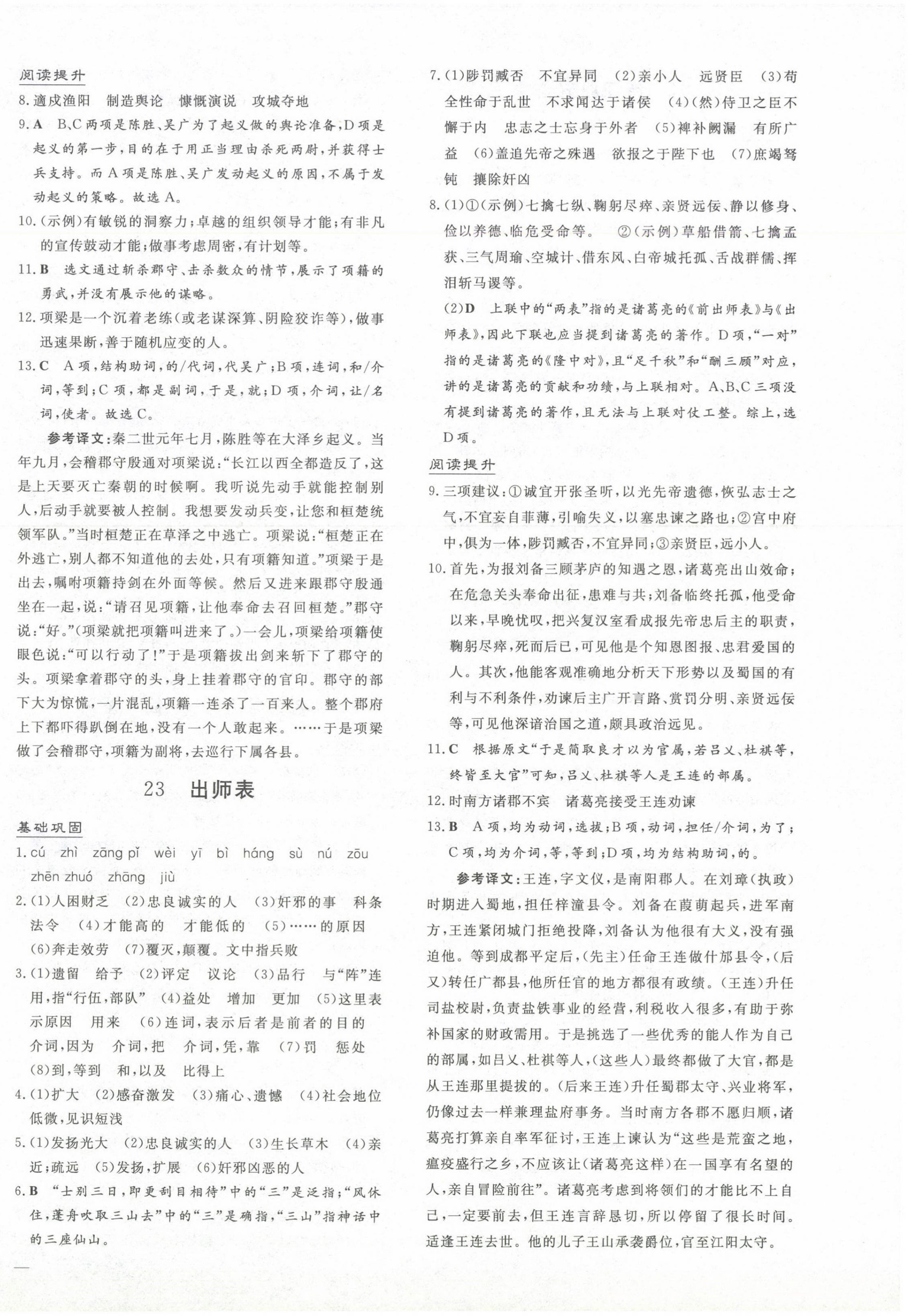 阅读提升

8.適戍渔阳　制造舆论　慷慨演说　攻城夺地

9.A　B、C两项是陈胜、吴广为了起义做的舆论准备，D项是起义的第一步，目的在于用正当理由杀死两尉，并获得士兵支持。而A项是陈胜、吴广发动起义的原因，不属于发动起义的策略。故选A。

10.（示例）有敏锐的洞察力；卓越的组织领导才能；有非凡的宣传鼓动才能；做事考虑周密，有计划等。

11.B　选文通过斩杀郡守、击杀数众的情节，展示了项籍的勇武，并没有展示他的谋略。

12.项梁是一个沉着老练（或老谋深算、阴险狡诈等），做事迅速果断，善于随机应变的人。

13.C　A项，结构助词，的/代词，代吴广；B项，连词，和/介词，等到；C项，都是副词，于是，就；D项，介词，让/名词，使者。故选C。

参考译文：秦二世元年七月，陈胜等在大泽乡起义。当年九月，会稽郡守殷通对项梁说："长江以西全都造反了，这是上天要灭亡秦朝的时候啊。我听说先动手就能控制别人，后动手就要被人控制。我想要发动兵变，让您和桓楚统领军队。"当时桓楚正在草泽之中逃亡。项梁说："桓楚正在外逃亡，别人都不知道他的去处，只有项籍知道。"项梁于是出去，嘱咐项籍持剑在外面等候。然后又进来跟郡守殷通坐在一起，说："请召见项籍，让他奉命去召回桓楚。"郡守说："好。"（项梁就把项籍叫进来了。）一会儿，项梁给项籍使眼色说："可以行动了！"于是项籍拔出剑来斩下了郡守的头。项梁拿着郡守的头，身上挂着郡守的官印。郡守的部下大为惊慌，一片混乱，项籍一连杀了一百来人。整个郡府上下都吓得趴倒在地，没有一个人敢起来。……于是项梁做了会稽郡守，项籍为副将，去巡行下属各县。

23　出师表

基础巩固

1.cú　zhì　zāng pǐ　wèi　yī　bì　háng　sù　nú　zōu　zhēn zhuó　zhāng　jiù

2.（1）人困财乏　（2）忠良诚实的人　（3）奸邪的事　科条法令　（4）才能高的　才能低的　（5）……的原因　（6）奔走效劳　（7）覆灭，颠覆。文中指兵败

3.（1）遗留　给予　（2）评定　议论　（3）品行　与"阵"连用，指"行伍，部队"　（4）益处　增加　更加　（5）这里表示原因　用来　（6）连词，表示后者是前者的目的　介词，因为　介词，把　介词，凭，靠　（7）罚　惩处　（8）到，等到　和，以及　比得上

4.（1）扩大　（2）感奋激发　（3）痛心、遗憾　（4）社会地位低微，见识短浅

5.（1）发扬光大　（2）忠良诚实的人　（3）生长草木　（4）亲近；疏远　（5）发扬，扩展　（6）奸邪凶恶的人

6.B　"士别三日，即更刮目相待"中的"三"是泛指；"风休住，蓬舟吹取三山去"中的"三"是确指，"三山"指神话中的三座仙山。

7.（1）陟罚臧否　不宜异同　（2）亲小人　远贤臣　（3）苟全性命于乱世　不求闻达于诸侯　（4）（然）侍卫之臣不懈于内　忠志之士忘身于外者　（5）裨补阙漏　有所广益　（6）盖追先帝之殊遇　欲报之于陛下也　（7）庶竭驽钝　攘除奸凶

8.（1）①（示例）七擒七纵、鞠躬尽瘁、亲贤远佞、静以修身、俭以养德、临危受命等。　②（示例）草船借箭、七擒孟获、三气周瑜、空城计、借东风、白帝城托孤、舌战群儒、挥泪斩马谡等。

（2）D　上联中的"两表"指的是诸葛亮的《前出师表》与《出师表》，因此下联也应当提到诸葛亮的著作。D项，"一对"指的是诸葛亮的《隆中对》，且"足千秋"和"酬三顾"对应，讲的是诸葛亮的贡献和功绩，与上联相对。A、B、C三项没有提到诸葛亮的著作，且无法与上联对仗工整。综上，选D项。

阅读提升

9.三项建议：①诚宜开张圣听，以光先帝遗德，恢弘志士之气，不宜妄自菲薄，引喻失义，以塞忠谏之路也；②宫中府中，俱为一体，陟罚臧否，不宜异同；③亲贤臣，远小人。

10.首先，为报刘备三顾茅庐的知遇之恩，诸葛亮出山效命；在危急关头奉命出征，患难与共；刘备临终托孤，他受命以来，早晚忧叹，把兴复汉室看成报先帝忠后主的职责，鞠躬尽瘁，死而后已，可见他是个知恩图报、忠君爱国的人。其次，他能客观准确地分析天下形势以及蜀国的有利与不利条件，劝谏后主广开言路、赏罚分明、亲贤远佞等，可见他深谙治国之道，颇具政治远见。

11.C　根据原文"于是简取良才以为官属，若吕乂、杜祺等，终皆至大官"可知，吕乂、杜祺等人是王连的部属。

12.时南方诸郡不宾　诸葛亮接受王连劝谏

13.B　A项，均为动词，选拔；B项，动词，担任/介词，为了；C项，均为介词，等，等到；D项，均为结构助词，的。

参考译文：王连，字文仪，是南阳郡人。在刘璋（执政）时期进入蜀地，担任梓潼县令。刘备在葭萌起兵，进军南方，王连紧闭城门拒绝投降，刘备认为他很有大义，没有强迫他。等到成都平定后，（先主）任命王连做什邡县令，（后又）转任广都县，他所任官的地方都很有政绩。（王连）升任司盐校尉，负责盐铁事业的经营，利税收入很多，有助于弥补国家的财政需用。于是挑选了一些优秀的能人作为自己的部属，如吕乂、杜祺等人，（这些人）最终都做了大官，都是从王连那里提拔的。（后来王连）升任蜀郡太守、兴业将军，仍像过去一样兼理盐府事务。当时南方各郡不愿归顺，诸葛亮打算亲自率军征讨，王连上谏认为"这些是荒蛮之地，瘟疫盛行之乡，不应该让（诸葛亮这样）在一国享有名望的人，亲自冒险前往"。诸葛亮考虑到将领们的才能比不上自己，一定要前去，但王连言辞恳切，所以停留了很长时间。适逢王连去世。他的儿子王山承袭爵位，官至江阳太守。